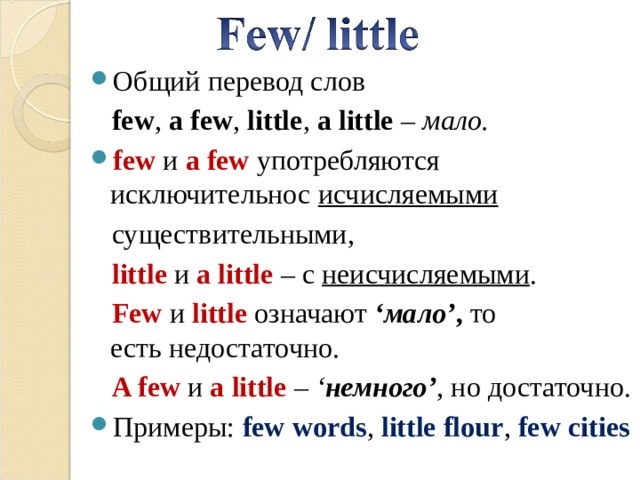 Few/ little

• Общий перевод слов few, a few, little, a little – мало.

• few и a few употребляются исключительнос исчисляемыми существительными,

little и a little – с неисчисляемыми.

Few и little означают 'мало', то есть недостаточно.

A few и a little – 'немного', но достаточно.

• Примеры: few words, little flour, few cities